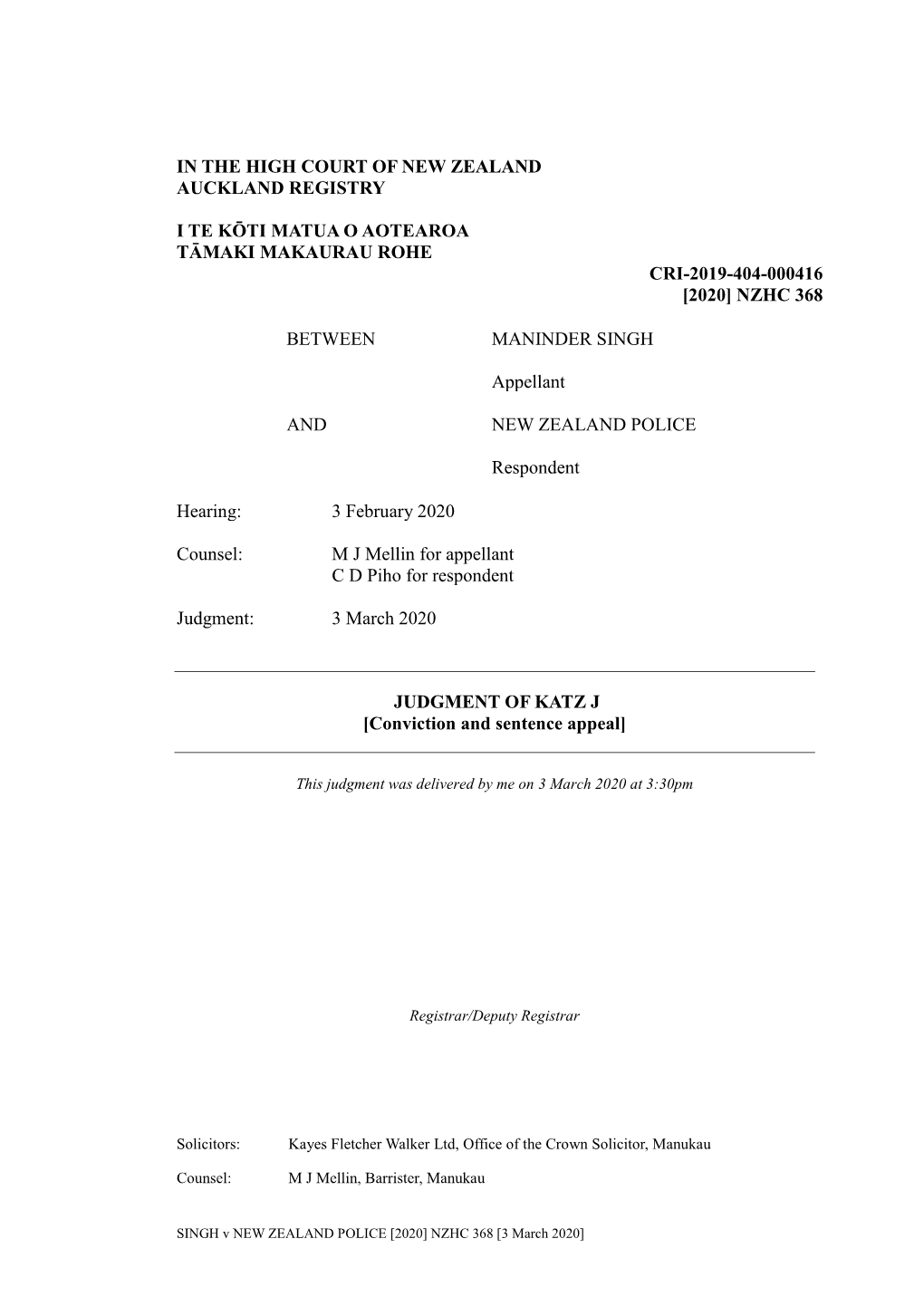 IN THE HIGH COURT OF NEW ZEALAND
AUCKLAND REGISTRY

I TE KŌTI MATUA O AOTEAROA
TĀMAKI MAKAURAU ROHE

CRI-2019-404-000416
[2020] NZHC 368

BETWEEN MANINDER SINGH

Appellant

AND NEW ZEALAND POLICE

Respondent

Hearing: 3 February 2020

Counsel: M J Mellin for appellant
C D Piho for respondent

Judgment: 3 March 2020

JUDGMENT OF KATZ J
[Conviction and sentence appeal]

This judgment was delivered by me on 3 March 2020 at 3:30pm

Registrar/Deputy Registrar

Solicitors: Kayes Fletcher Walker Ltd, Office of the Crown Solicitor, Manukau

Counsel: M J Mellin, Barrister, Manukau

SINGH v NEW ZEALAND POLICE [2020] NZHC 368 [3 March 2020]